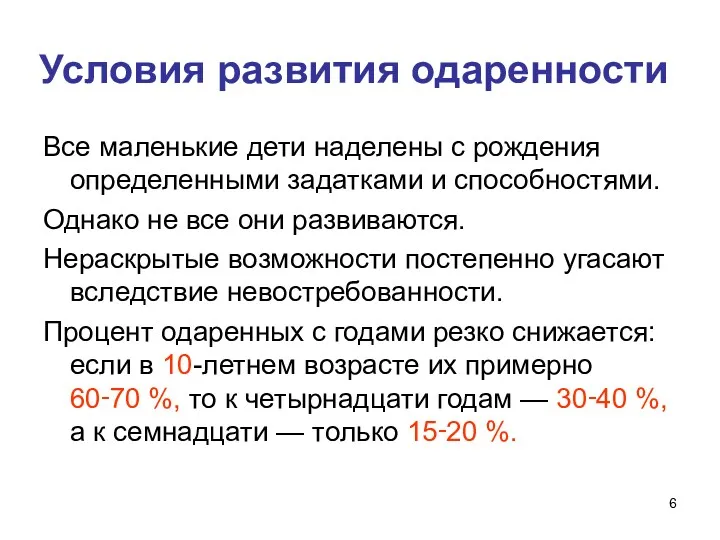 Условия развития одаренности

Все маленькие дети наделены с рождения определенными задатками и способностями.

Однако не все они развиваются.

Нераскрытые возможности постепенно угасают вследствие невостребованности.

Процент одаренных с годами резко снижается: если в 10-летнем возрасте их примерно 60-70 %, то к четырнадцати годам — 30-40 %, а к семнадцати — только 15-20 %.

6